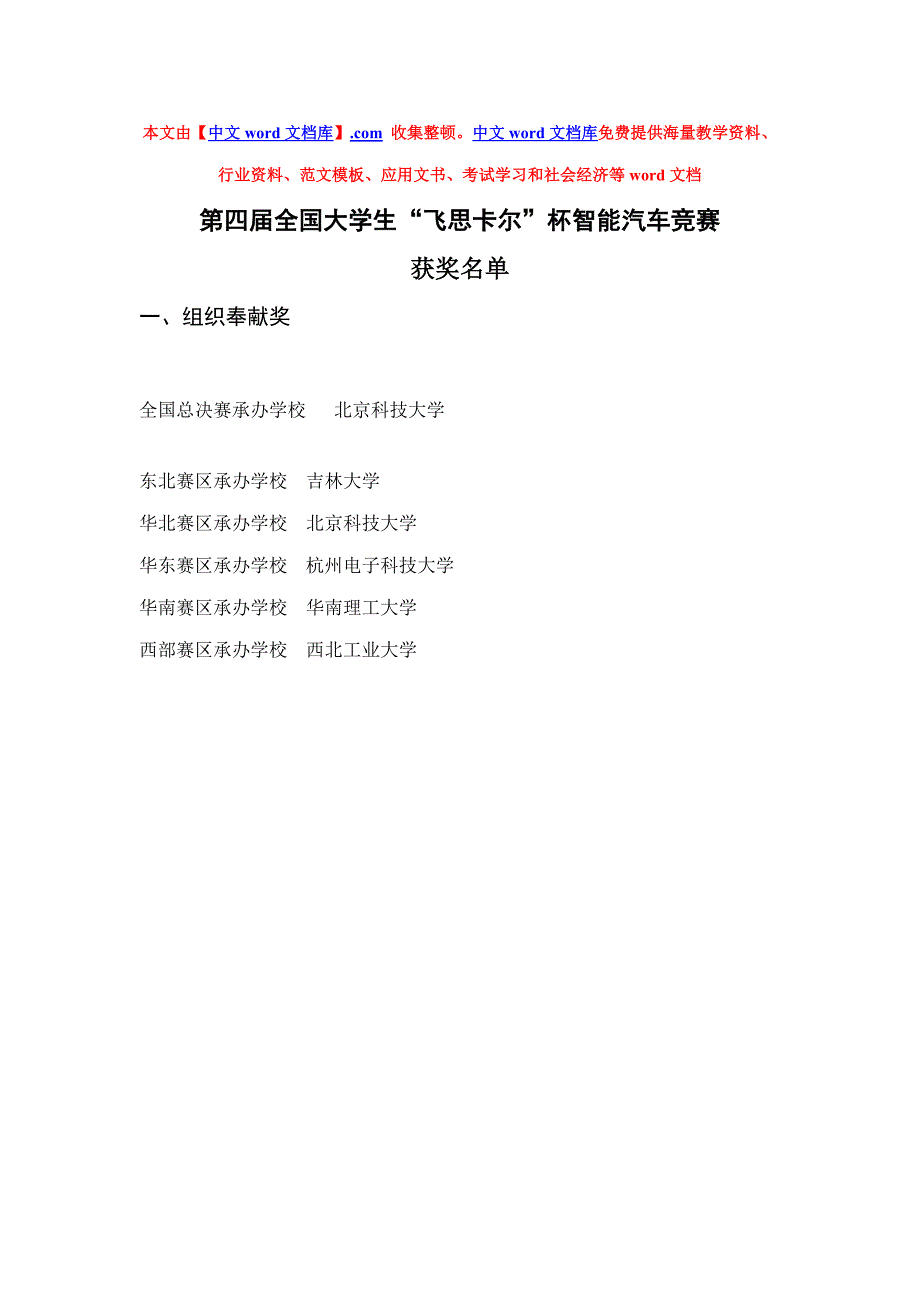 本文由【中文word文档库】.com 收集整顿。中文word文档库免费提供海量教学资料、行业资料、范文模板、应用文书、考试学习和社会经济等word文档

第四届全国大学生“飞思卡尔”杯智能汽车竞赛

获奖名单

一、组织奉献奖

全国总决赛承办学校 北京科技大学

东北赛区承办学校 吉林大学

华北赛区承办学校 北京科技大学

华东赛区承办学校 杭州电子科技大学

华南赛区承办学校 华南理工大学

西部赛区承办学校 西北工业大学